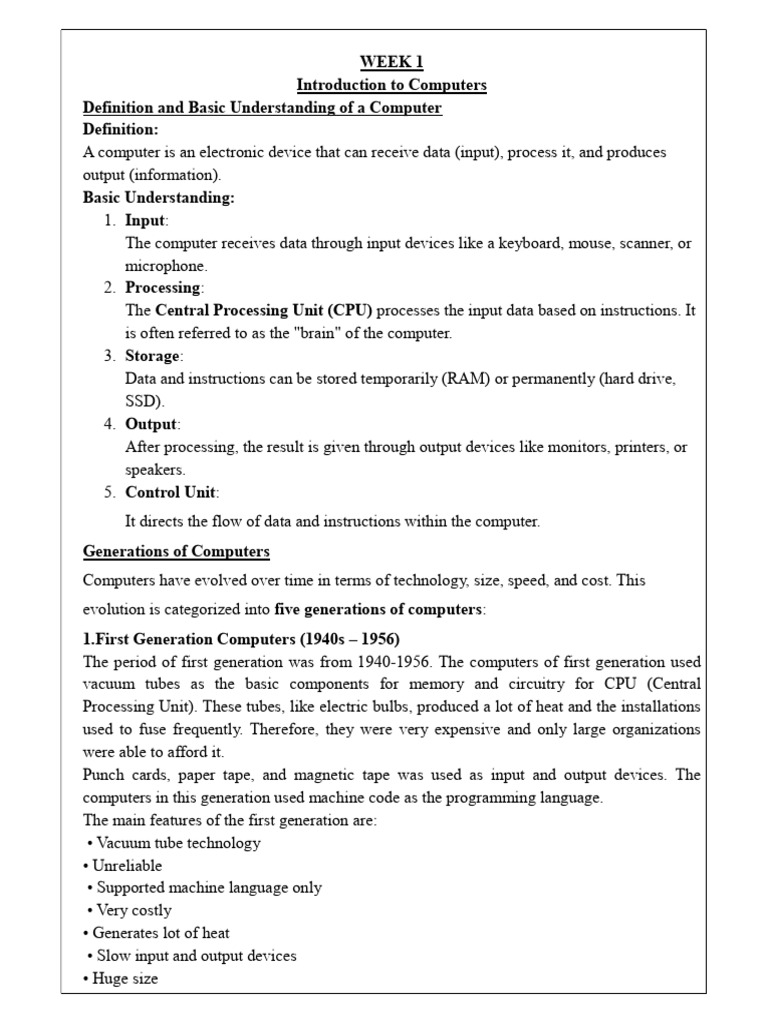 WEEK 1
Introduction to Computers
Definition and Basic Understanding of a Computer
Definition:
A computer is an electronic device that can receive data (input), process it, and produces output (information).
Basic Understanding:
1. Input:
The computer receives data through input devices like a keyboard, mouse, scanner, or microphone.
2. Processing:
The Central Processing Unit (CPU) processes the input data based on instructions. It is often referred to as the "brain" of the computer.
3. Storage:
Data and instructions can be stored temporarily (RAM) or permanently (hard drive, SSD).
4. Output:
After processing, the result is given through output devices like monitors, printers, or speakers.
5. Control Unit:
It directs the flow of data and instructions within the computer.

Generations of Computers
Computers have evolved over time in terms of technology, size, speed, and cost. This evolution is categorized into five generations of computers:

1.First Generation Computers (1940s – 1956)
The period of first generation was from 1940-1956. The computers of first generation used vacuum tubes as the basic components for memory and circuitry for CPU (Central Processing Unit). These tubes, like electric bulbs, produced a lot of heat and the installations used to fuse frequently. Therefore, they were very expensive and only large organizations were able to afford it.
Punch cards, paper tape, and magnetic tape was used as input and output devices. The computers in this generation used machine code as the programming language.
The main features of the first generation are:
• Vacuum tube technology
• Unreliable
• Supported machine language only
• Very costly
• Generates lot of heat
• Slow input and output devices
• Huge size